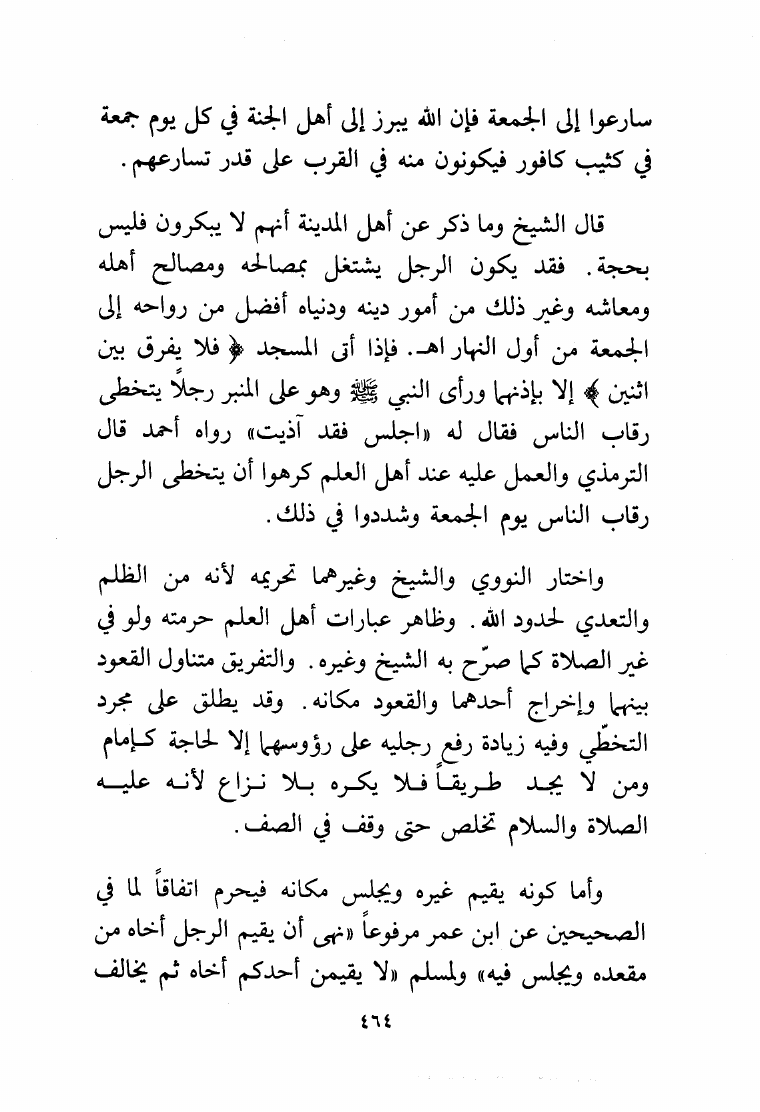 سارعوا إلى الجمعة فإن الله يبرز إلى أهل الجنة في كل يوم جمعة في كثيب كافور فيكونون منه في القرب على قدر تسارعهم.

قال الشيخ وما ذكر عن أهل المدينة أنهم لا يبكرون فليس بحجة. فقد يكون الرجل يشتغل بمصالحه ومصالح أهله ومعاشه وغير ذلك من أمور دينه ودنياه أفضل من رواحه إلى الجمعة من أول النهار اهـ. فإذا أتى المسجد ﴿ فلا يفرق بين اثنين ﴾ إلا بإذنهما ورأى النبي ﷺ وهو على المنبر رجلاً يتخطى رقاب الناس فقال له «اجلس فقد آذيت» رواه أحمد قال الترمذي والعمل عليه عند أهل العلم كرهوا أن يتخطى الرجل رقاب الناس يوم الجمعة وشددوا في ذلك.

واختار النووي والشيخ وغيرهما تحريمه لأنه من الظلم والتعدي لحدود الله. وظاهر عبارات أهل العلم حرمته ولو في غير الصلاة كما صرّح به الشيخ وغيره. والتفريق متناول القعود بينهما وإخراج أحدهما والقعود مكانه. وقد يطلق على مجرد التخطّي وفيه زيادة رفع رجليه على رؤوسهما إلا لحاجة كإمام ومن لا يجد طريقاً فلا يكره بلا نزاع لأنه عليه الصلاة والسلام تخلص حتى وقف في الصف.

وأما كونه يقيم غيره ويجلس مكانه فيحرم اتفاقاً لما في الصحيحين عن ابن عمر مرفوعاً «نهى أن يقيم الرجل أخاه من مقعده ويجلس فيه» ولمسلم «لا يقيمن أحدكم أخاه ثم يخالف

٤٦٤